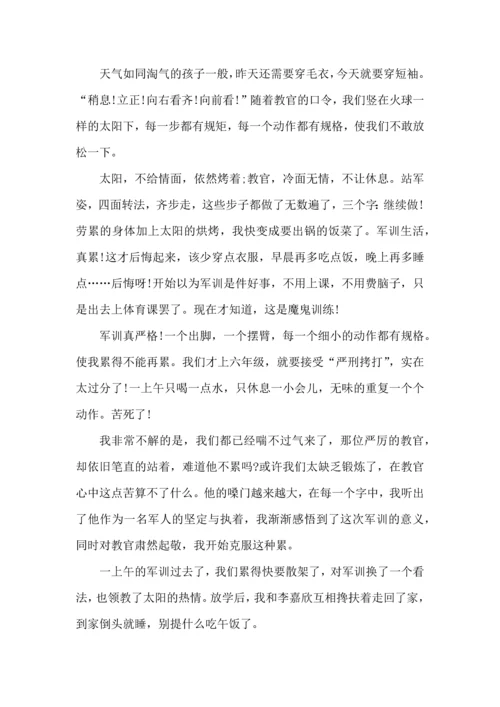 天气如同淘气的孩子一般，昨天还需要穿毛衣，今天就要穿短袖。“稍息！立正！向右看齐！向前看！”随着教官的口令，我们竖在火球一样的太阳下，每一步都有规矩，每一个动作都有规格，使我们不敢放松一下。

太阳，不给情面，依然烤着；教官，冷面无情，不让休息。站军姿，四面转法，齐步走，这些步子都做了无数遍了，三个字：继续做！劳累的身体加上太阳的烘烤，我快变成要出锅的饭菜了。军训生活，真累！这才后悔起来，该少穿点衣服，早晨再多吃点饭，晚上再多睡点……后悔呀！开始以为军训是件好事，不用上课，不用费脑子，只是出去上体育课罢了。现在才知道，这是魔鬼训练！

军训真严格！一个出脚，一个摆臂，每一个细小的动作都有规格。使我累得不能再累。我们才上六年级，就要接受“严刑拷打”，实在太过分了！一上午只喝一点水，只休息一小会儿，无味的重复一个个动作。苦死了！

我非常不解的是，我们都已经喘不过气来了，那位严厉的教官，却依旧笔直的站着，难道他不累吗?或许我们太缺乏锻炼了，在教官心中这点苦算不了什么。他的嗓门越来越大，在每一个字中，我听出了他作为一名军人的坚定与执着，我渐渐感悟到了这次军训的意义，同时对教官肃然起敬，我开始克服这种累。

一上午的军训过去了，我们累得快要散架了，对军训换了一个看法，也领教了太阳的热情。放学后，我和李嘉欣互相搀扶着走回了家，到家倒头就睡，别提什么吃午饭了。